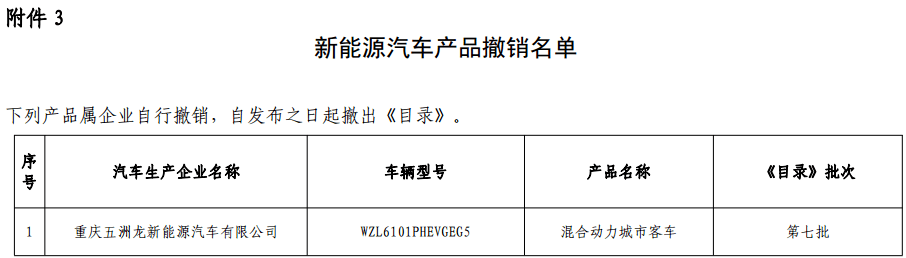 附件 3

新能源汽车产品撤销名单

下列产品属企业自行撤销，自发布之日起撤出《目录》。

| 序号 | 汽车生产企业名称 | 车辆型号 | 产品名称 | 《目录》批次 |
|---|---|---|---|---|
| 1 | 重庆五洲龙新能源汽车有限公司 | WZL6101PHEVGEG5 | 混合动力城市客车 | 第七批 |